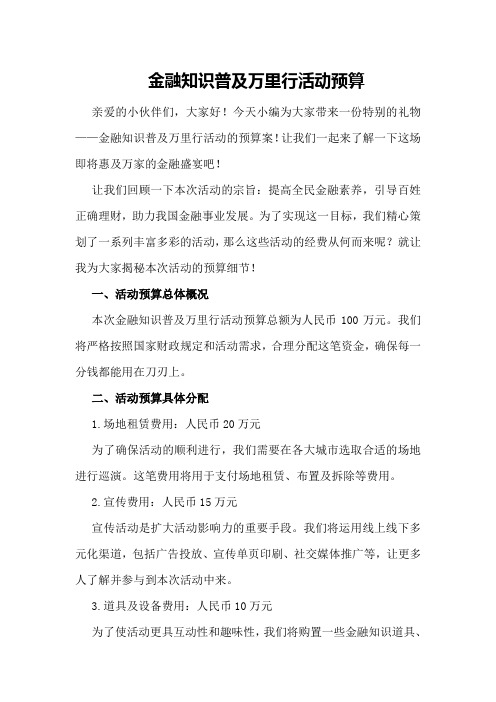 金融知识普及万里行活动预算

亲爱的小伙伴们，大家好！今天小编为大家带来一份特别的礼物——金融知识普及万里行活动的预算案！让我们一起来了解一下这场即将惠及万家的金融盛宴吧！

让我们回顾一下本次活动的宗旨：提高全民金融素养，引导百姓正确理财，助力我国金融事业发展。为了实现这一目标，我们精心策划了一系列丰富多彩的活动，那么这些活动的经费从何而来呢？就让我为大家揭秘本次活动的预算细节！

一、活动预算总体概况

本次金融知识普及万里行活动预算总额为人民币 100 万元。我们将严格按照国家财政规定和活动需求，合理分配这笔资金，确保每一分钱都能用在刀刃上。

二、活动预算具体分配

1.场地租赁费用：人民币 20 万元

为了确保活动的顺利进行，我们需要在各大城市选取合适的场地进行巡演。这笔费用将用于支付场地租赁、布置及拆除等费用。

2.宣传费用：人民币 15 万元

宣传活动是扩大活动影响力的重要手段。我们将运用线上线下多元化渠道，包括广告投放、宣传单页印刷、社交媒体推广等，让更多人了解并参与到本次活动中来。

3.道具及设备费用：人民币 10 万元

为了使活动更具互动性和趣味性，我们将购置一些金融知识道具、